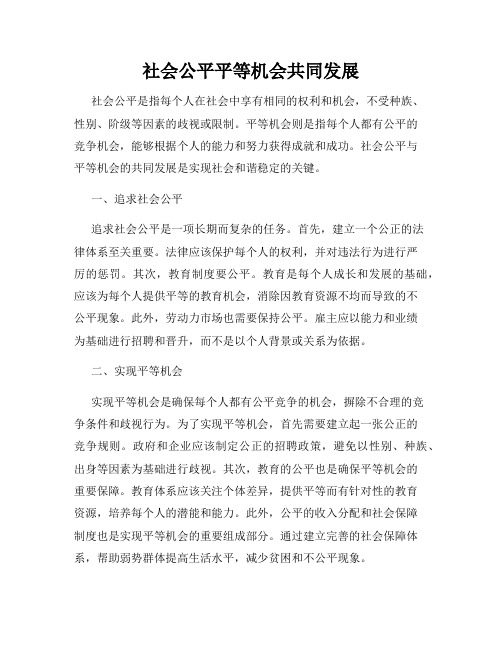 社会公平平等机会共同发展

社会公平是指每个人在社会中享有相同的权利和机会，不受种族、性别、阶级等因素的歧视或限制。平等机会则是指每个人都有公平的竞争机会，能够根据个人的能力和努力获得成就和成功。社会公平与平等机会的共同发展是实现社会和谐稳定的关键。

一、追求社会公平

追求社会公平是一项长期而复杂的任务。首先，建立一个公正的法律体系至关重要。法律应该保护每个人的权利，并对违法行为进行严厉的惩罚。其次，教育制度要公平。教育是每个人成长和发展的基础，应该为每个人提供平等的教育机会，消除因教育资源不均而导致的不公平现象。此外，劳动力市场也需要保持公平。雇主应以能力和业绩为基础进行招聘和晋升，而不是以个人背景或关系为依据。

二、实现平等机会

实现平等机会是确保每个人都有公平竞争的机会，摒除不合理的竞争条件和歧视行为。为了实现平等机会，首先需要建立起一张公正的竞争规则。政府和企业应该制定公正的招聘政策，避免以性别、种族、出身等因素为基础进行歧视。其次，教育的公平也是确保平等机会的重要保障。教育体系应该关注个体差异，提供平等而有针对性的教育资源，培养每个人的潜能和能力。此外，公平的收入分配和社会保障制度也是实现平等机会的重要组成部分。通过建立完善的社会保障体系，帮助弱势群体提高生活水平，减少贫困和不公平现象。